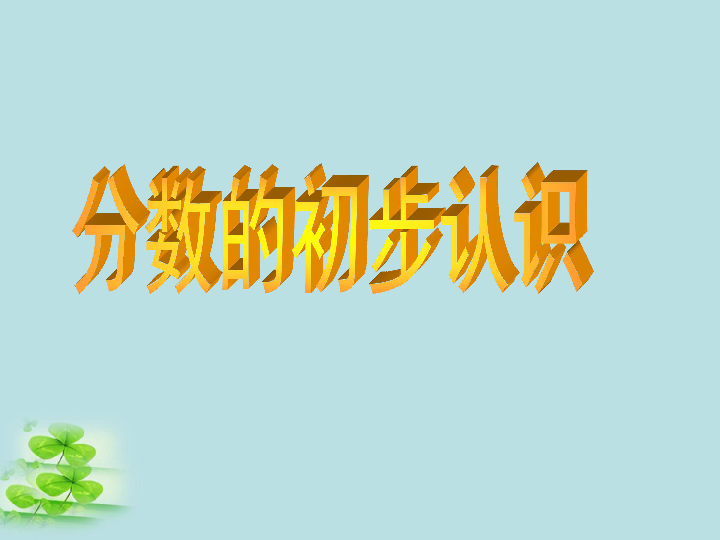 分数的初步认识